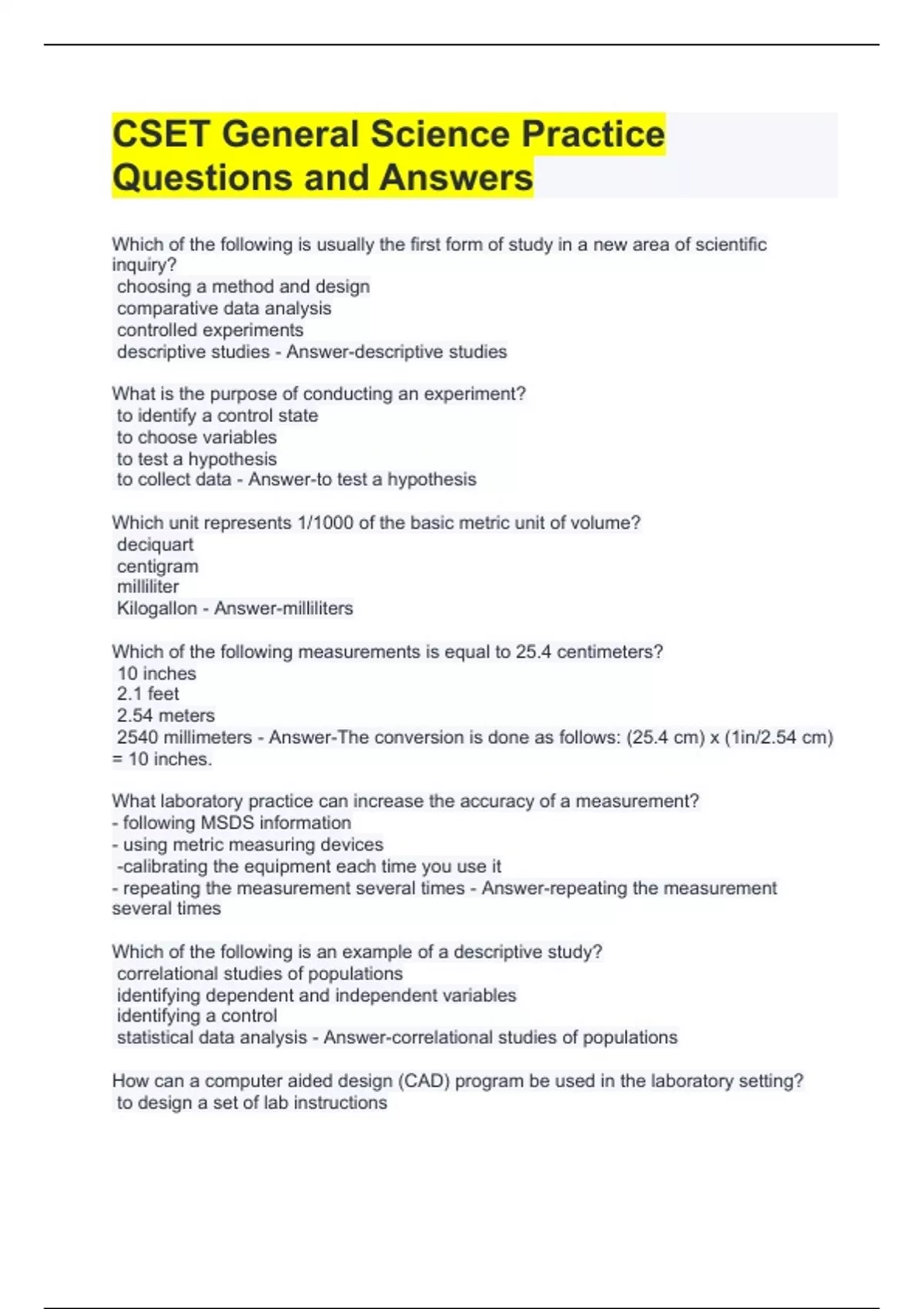 CSET General Science Practice Questions and Answers

Which of the following is usually the first form of study in a new area of scientific inquiry?
choosing a method and design
comparative data analysis
controlled experiments
descriptive studies - Answer-descriptive studies

What is the purpose of conducting an experiment?
to identify a control state
to choose variables
to test a hypothesis
to collect data - Answer-to test a hypothesis

Which unit represents 1/1000 of the basic metric unit of volume?
deciquart
centigram
milliliter
Kilogallon - Answer-milliliters

Which of the following measurements is equal to 25.4 centimeters?
10 inches
2.1 feet
2.54 meters
2540 millimeters - Answer-The conversion is done as follows: (25.4 cm) x (1in/2.54 cm) = 10 inches.

What laboratory practice can increase the accuracy of a measurement?
- following MSDS information
- using metric measuring devices
-calibrating the equipment each time you use it
- repeating the measurement several times - Answer-repeating the measurement several times

Which of the following is an example of a descriptive study?
correlational studies of populations
identifying dependent and independent variables
identifying a control
statistical data analysis - Answer-correlational studies of populations

How can a computer aided design (CAD) program be used in the laboratory setting?
to design a set of lab instructions